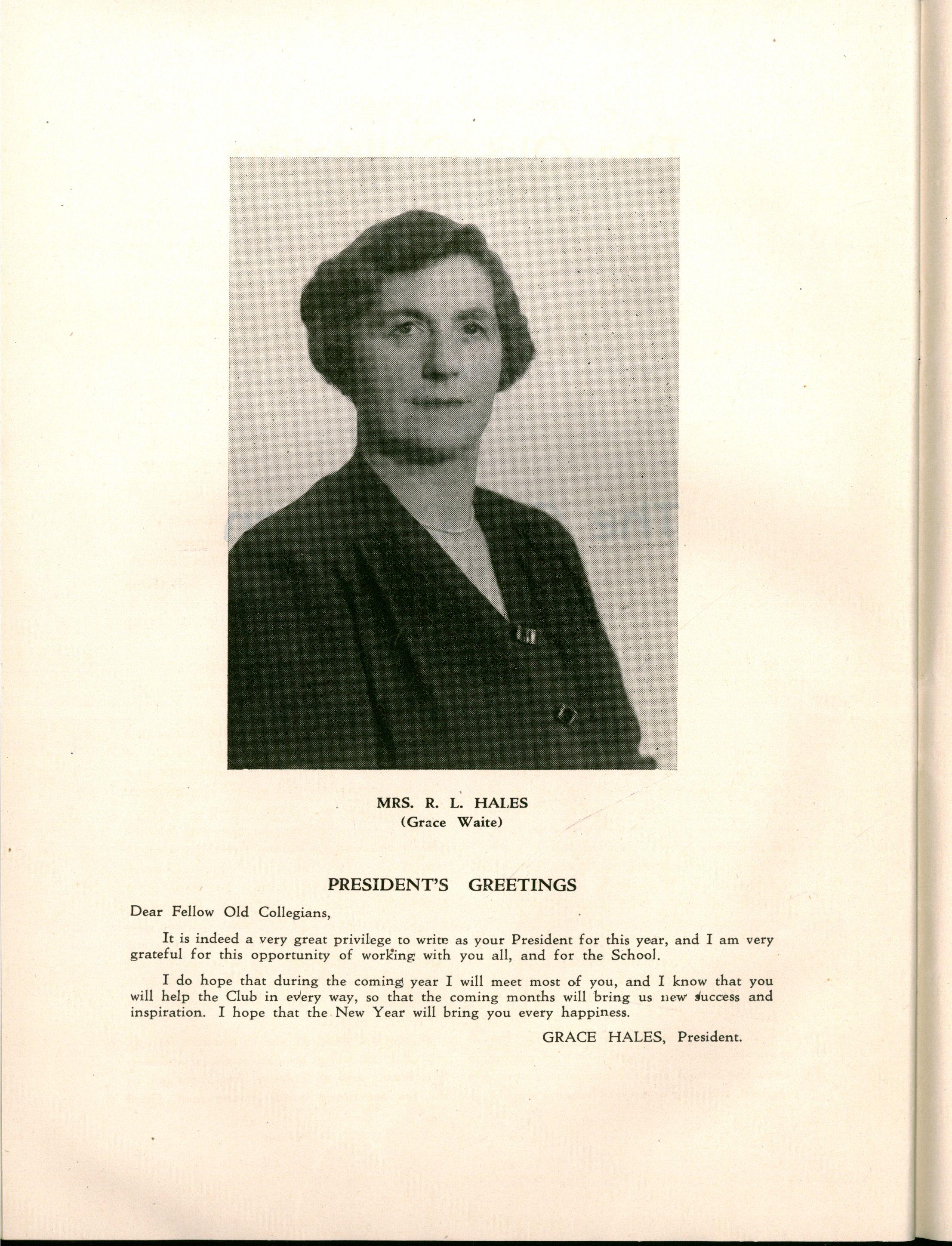 MRS. R. L. HALES
(Grace Waite)

PRESIDENT'S GREETINGS

Dear Fellow Old Collegians,

It is indeed a very great privilege to write as your President for this year, and I am very grateful for this opportunity of working with you all, and for the School.

I do hope that during the coming year I will meet most of you, and I know that you will help the Club in every way, so that the coming months will bring us new success and inspiration. I hope that the New Year will bring you every happiness.

GRACE HALES, President.